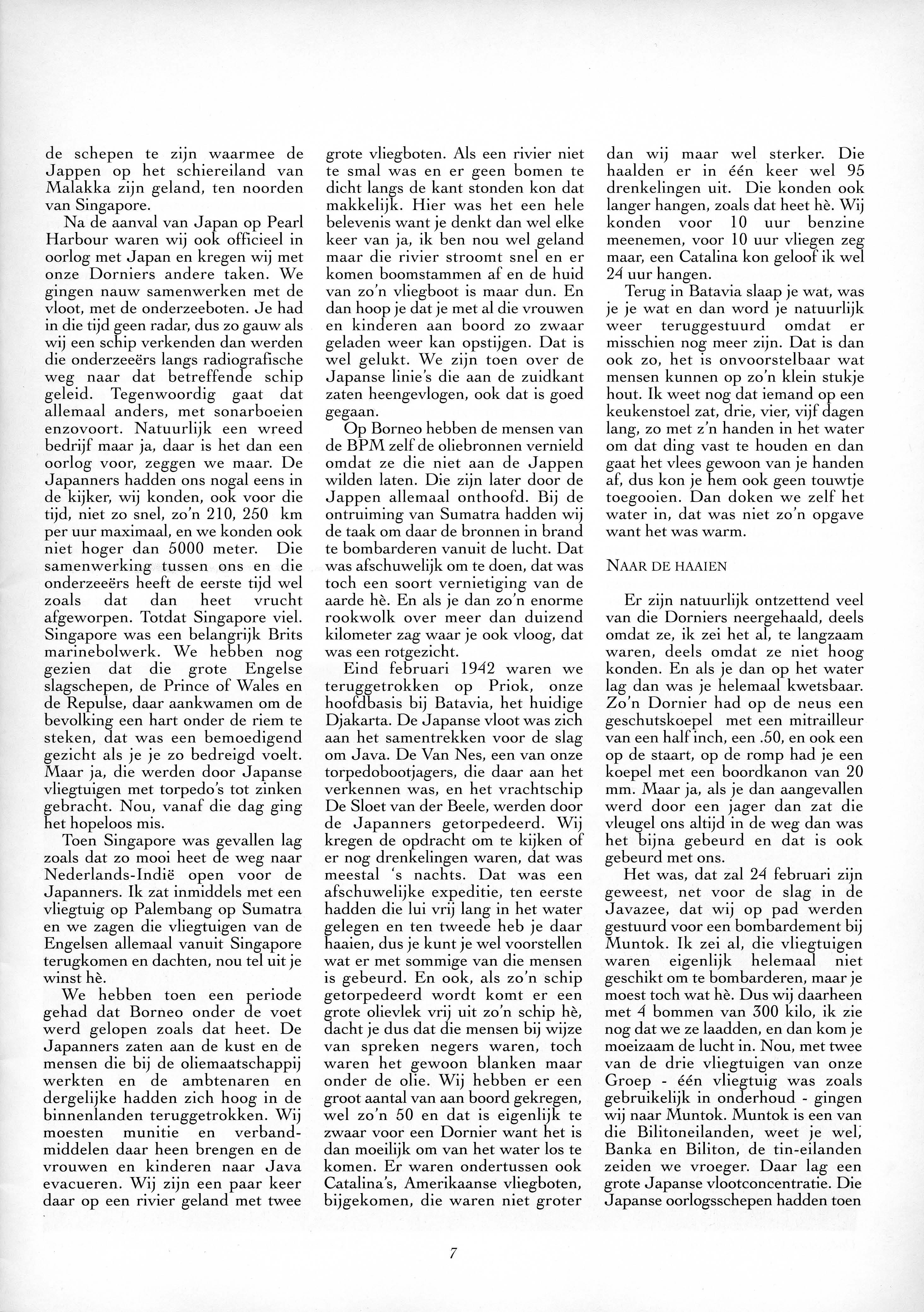 de schepen te zijn waarmee de Jappen op het schiereiland van Malakka zijn geland, ten noorden van Singapore.

Na de aanval van Japan op Pearl Harbour waren wij ook officieel in oorlog met Japan en kregen wij met onze Dorniers andere taken. We gingen nauw samenwerken met de vloot, met de onderzeeboten. Je had in die tijd geen radar, dus zo gauw als wij een schip verkenden dan werden die onderzeeërs langs radiografische weg naar dat betreffende schip geleid. Tegenwoordig gaat dat allemaal anders, met sonarboeien enzovoort. Natuurlijk een wreed bedrijf maar ja, daar is het dan een oorlog voor, zeggen we maar. De Japanners hadden ons nogal eens in de kijker, wij konden, ook voor die tijd, niet zo snel, zo'n 210, 250 km per uur maximaal, en we konden ook niet hoger dan 5000 meter. Die samenwerking tussen ons en die onderzeeërs heeft de eerste tijd wel zoals dat dan heet vrucht afgeworpen. Totdat Singapore viel. Singapore was een belangrijk Brits marinebolwerk. We hebben nog gezien dat die grote Engelse slagschepen, de Prince of Wales en de Repulse, daar aankwamen om de bevolking een hart onder de riem te steken, dat was een bemoedigend gezicht als je je zo bedreigd voelt. Maar ja, die werden door Japanse vliegtuigen met torpedo's tot zinken gebracht. Nou, vanaf die dag ging het hopeloos mis.

Toen Singapore was gevallen lag zoals dat zo mooi heet de weg naar Nederlands-Indië open voor de Japanners. Ik zat inmiddels met een vliegtuig op Palembang op Sumatra en we zagen die vliegtuigen van de Engelsen allemaal vanuit Singapore terugkomen en dachten, nou tel uit je winst hè.

We hebben toen een periode gehad dat Borneo onder de voet werd gelopen zoals dat heet. De Japanners zaten aan de kust en de mensen die bij de oliemaatschappij werkten en de ambtenaren en dergelijke hadden zich hoog in de binnenlanden teruggetrokken. Wij moesten munitie en verbandmiddelen daar heen brengen en de vrouwen en kinderen naar Java evacueren. Wij zijn een paar keer daar op een rivier geland met twee grote vliegboten. Als een rivier niet te smal was en er geen bomen te dicht langs de kant stonden kon dat makkelijk. Hier was het een hele belevenis want je denkt dan wel elke keer van ja, ik ben nou wel geland maar die rivier stroomt snel en er komen boomstammen af en de huid van zo'n vliegboot is maar dun. En dan hoop je dat je met al die vrouwen en kinderen aan boord zo zwaar geladen weer kan opstijgen. Dat is wel gelukt. We zijn toen over de Japanse linie's die aan de zuidkant zaten heengevlogen, ook dat is goed gegaan.

Op Borneo hebben de mensen van de BPM zelf de oliebronnen vernield omdat ze die niet aan de Jappen wilden laten. Die zijn later door de Jappen allemaal onthoofd. Bij de ontruiming van Sumatra hadden wij de taak om daar de bronnen in brand te bombarderen vanuit de lucht. Dat was afschuwelijk om te doen, dat was toch een soort vernietiging van de aarde hè. En als je dan zo'n enorme rookwolk over meer dan duizend kilometer zag waar je ook vloog, dat was een rotgezicht.

Eind februari 1942 waren we teruggetrokken op Priok, onze hoofdbasis bij Batavia, het huidige Djakarta. De Japanse vloot was zich aan het samentrekken voor de slag om Java. De Van Nes, een van onze torpedobootjagers, die daar aan het verkennen was, en het vrachtschip De Sloet van der Beele, werden door de Japanners getorpedeerd. Wij kregen de opdracht om te kijken of er nog drenkelingen waren, dat was meestal 's nachts. Dat was een afschuwelijke expeditie, ten eerste hadden die lui vrij lang in het water gelegen en ten tweede heb je daar haaien, dus je kunt je wel voorstellen wat er met sommige van die mensen is gebeurd. En ook, als zo'n schip getorpedeerd wordt komt er een grote olievlek vrij uit zo'n schip hè, dacht je dus dat die mensen bij wijze van spreken negers waren, toch waren het gewoon blanken maar onder de olie. Wij hebben er een groot aantal van aan boord gekregen, wel zo'n 50 en dat is eigenlijk te zwaar voor een Dornier want het is dan moeilijk om van het water los te komen. Er waren ondertussen ook Catalina's, Amerikaanse vliegboten, bijgekomen, die waren niet groter dan wij maar wel sterker. Die haalden er in één keer wel 95 drenkelingen uit. Die konden ook langer hangen, zoals dat heet hè. Wij konden voor 10 uur benzine meenemen, voor 10 uur vliegen zeg maar, een Catalina kon geloof ik wel 24 uur hangen.

Terug in Batavia slaap je wat, was je je wat en dan word je natuurlijk weer teruggestuurd omdat er misschien nog meer zijn. Dat is dan ook zo, het is onvoorstelbaar wat mensen kunnen op zo'n klein stukje hout. Ik weet nog dat iemand op een keukenstoel zat, drie, vier, vijf dagen lang, zo met z'n handen in het water om dat ding vast te houden en dan gaat het vlees gewoon van je handen af, dus kon je hem ook geen touwtje toegooien. Dan doken we zelf het water in, dat was niet zo'n opgave want het was warm.

NAAR DE HAAIEN

Er zijn natuurlijk ontzettend veel van die Dorniers neergehaald, deels omdat ze, ik zei het al, te langzaam waren, deels omdat ze niet hoog konden. En als je dan op het water lag dan was je helemaal kwetsbaar. Zo'n Dornier had op de neus een geschutskoepel met een mitrailleur van een half inch, een .50, en ook een op de staart, op de romp had je een koepel met een boordkanon van 20 mm. Maar ja, als je dan aangevallen werd door een jager dan zat die vleugel ons altijd in de weg dan was het bijna gebeurd en dat is ook gebeurd met ons.

Het was, dat zal 24 februari zijn geweest, net voor de slag in de Javazee, dat wij op pad werden gestuurd voor een bombardement bij Muntok. Ik zei al, die vliegtuigen waren eigenlijk helemaal niet geschikt om te bombarderen, maar je moest toch wat hè. Dus wij daarheen met 4 bommen van 300 kilo, ik zie nog dat we ze laadden, en dan kom je moeizaam de lucht in. Nou, met twee van de drie vliegtuigen van onze Groep - één vliegtuig was zoals gebruikelijk in onderhoud - gingen wij naar Muntok. Muntok is een van die Bilitoneilanden, weet je wel, Banka en Biliton, de tin-eilanden zeiden we vroeger. Daar lag een grote Japanse vlootconcentratie. Die Japanse oorlogsschepen hadden toen

7